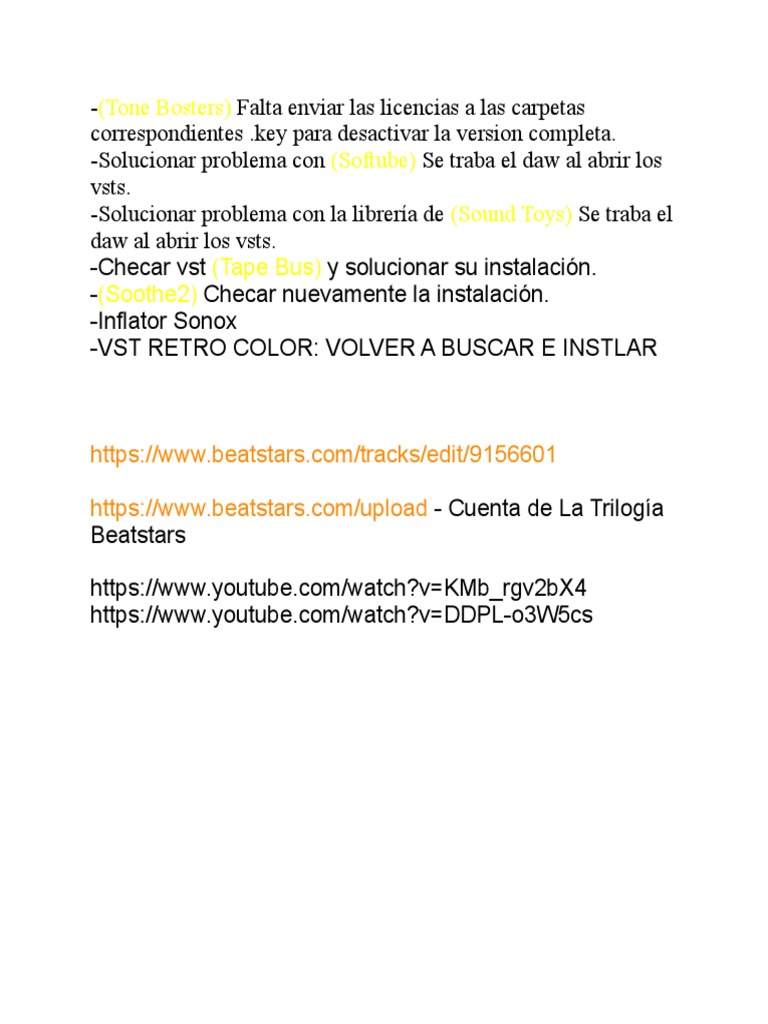 -(Tone Bosters) Falta enviar las licencias a las carpetas correspondientes .key para desactivar la version completa.
-Solucionar problema con (Softube) Se traba el daw al abrir los vsts.
-Solucionar problema con la librería de (Sound Toys) Se traba el daw al abrir los vsts.
-Checar vst (Tape Bus) y solucionar su instalación.
-(Soothe2) Checar nuevamente la instalación.
-Inflator Sonox
-VST RETRO COLOR: VOLVER A BUSCAR E INSTLAR

https://www.beatstars.com/tracks/edit/9156601

https://www.beatstars.com/upload - Cuenta de La Trilogía Beatstars

https://www.youtube.com/watch?v=KMb_rgv2bX4
https://www.youtube.com/watch?v=DDPL-o3W5cs